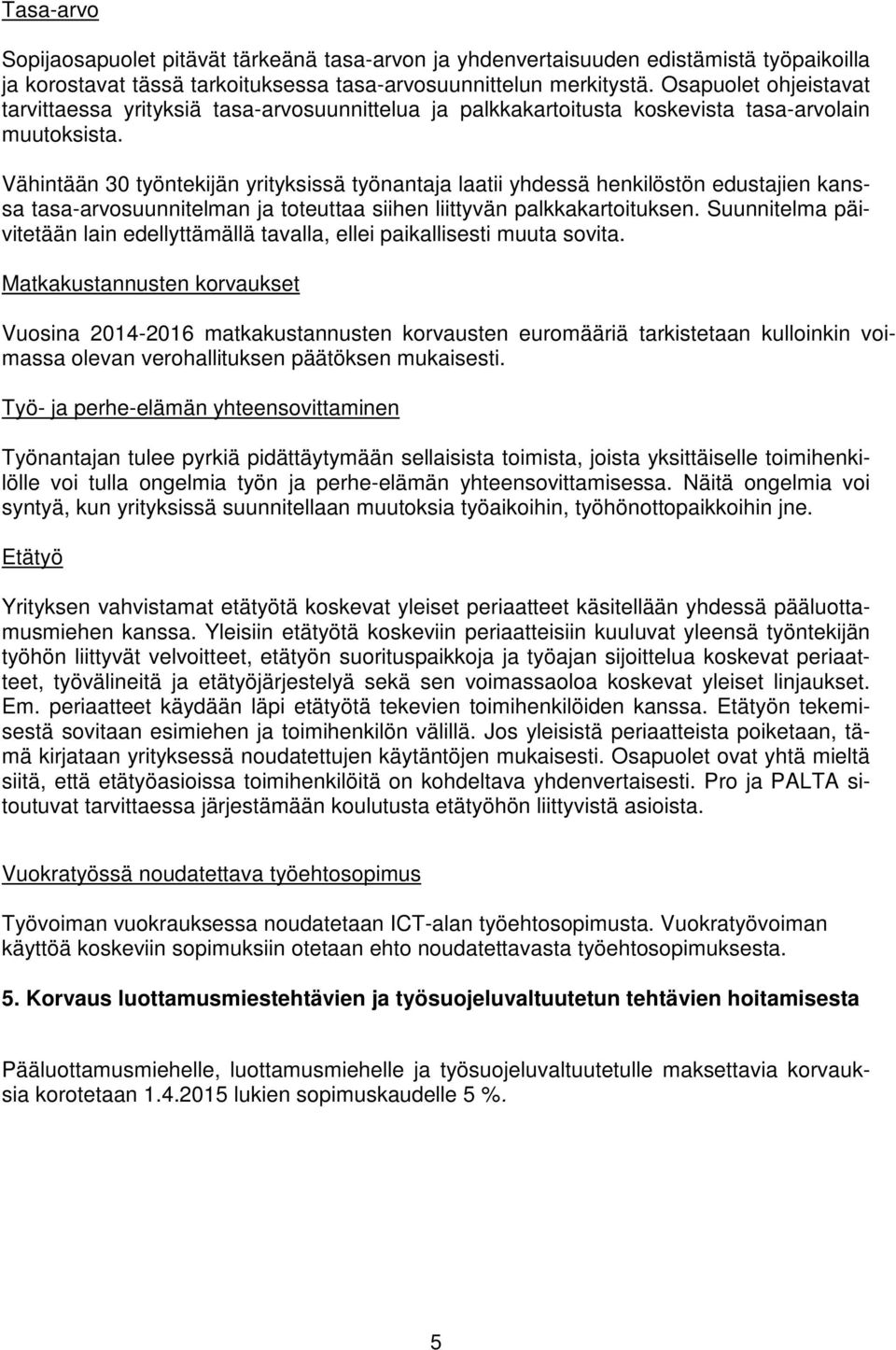 Tasa-arvo

Sopijaosapuolet pitävät tärkeänä tasa-arvon ja yhdenvertaisuuden edistämistä työpaikoilla ja korostavat tässä tarkoituksessa tasa-arvosuunnittelun merkitystä. Osapuolet ohjeistavat tarvittaessa yrityksiä tasa-arvosuunnittelua ja palkkakartoitusta koskevista tasa-arvolain muutoksista.

Vähintään 30 työntekijän yrityksissä työnantaja laatii yhdessä henkilöstön edustajien kanssa tasa-arvosuunnitelman ja toteuttaa siihen liittyvän palkkakartoituksen. Suunnitelma päivitetään lain edellyttämällä tavalla, ellei paikallisesti muuta sovita.

Matkakustannusten korvaukset

Vuosina 2014-2016 matkakustannusten korvausten euromääriä tarkistetaan kulloinkin voimassa olevan verohallituksen päätöksen mukaisesti.

Työ- ja perhe-elämän yhteensovittaminen

Työnantajan tulee pyrkiä pidättäytymään sellaisista toimista, joista yksittäiselle toimihenkilölle voi tulla ongelmia työn ja perhe-elämän yhteensovittamisessa. Näitä ongelmia voi syntyä, kun yrityksissä suunnitellaan muutoksia työaikoihin, työhönottopaikkoihin jne.

Etätyö

Yrityksen vahvistamat etätyötä koskevat yleiset periaatteet käsitellään yhdessä pääluottamusmiehen kanssa. Yleisiin etätyötä koskeviin periaatteisiin kuuluvat yleensä työntekijän työhön liittyvät velvoitteet, etätyön suorituspaikkoja ja työajan sijoittelua koskevat periaatteet, työvälineitä ja etätyöjärjestelyä sekä sen voimassaoloa koskevat yleiset linjaukset. Em. periaatteet käydään läpi etätyötä tekevien toimihenkilöiden kanssa. Etätyön tekemisestä sovitaan esimiehen ja toimihenkilön välillä. Jos yleisistä periaatteista poiketaan, tämä kirjataan yrityksessä noudatettujen käytäntöjen mukaisesti. Osapuolet ovat yhtä mieltä siitä, että etätyöasioissa toimihenkilöitä on kohdeltava yhdenvertaisesti. Pro ja PALTA sitoutuvat tarvittaessa järjestämään koulutusta etätyöhön liittyvistä asioista.

Vuokratyössä noudatettava työehtosopimus

Työvoiman vuokrauksessa noudatetaan ICT-alan työehtosopimusta. Vuokratyövoiman käyttöä koskeviin sopimuksiin otetaan ehto noudatettavasta työehtosopimuksesta.

5. Korvaus luottamusmiestehtävien ja työsuojeluvaltuutetun tehtävien hoitamisesta

Pääluottamusmiehelle, luottamusmiehelle ja työsuojeluvaltuutetulle maksettavia korvauksia korotetaan 1.4.2015 lukien sopimuskaudelle 5 %.

5